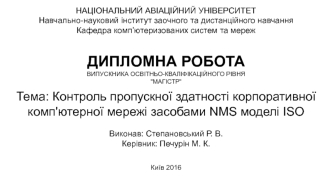 НАЦІОНАЛЬНИЙ АВІАЦІЙНИЙ УНІВЕРСИТЕТ
Навчально-науковий інститут заочного та дистанційного навчання
Кафедра комп'ютеризованих систем та мереж

ДИПЛОМНА РОБОТА
ВИПУСКНИКА ОСВІТНЬО-КВАЛІФІКАЦІЙНОГО РІВНЯ
"МАГІСТР"

Тема: Контроль пропускної здатності корпоративної комп'ютерної мережі засобами NMS моделі ISO

Виконав: Степановський Р. В.
Керівник: Печурін М. К.

Київ 2016